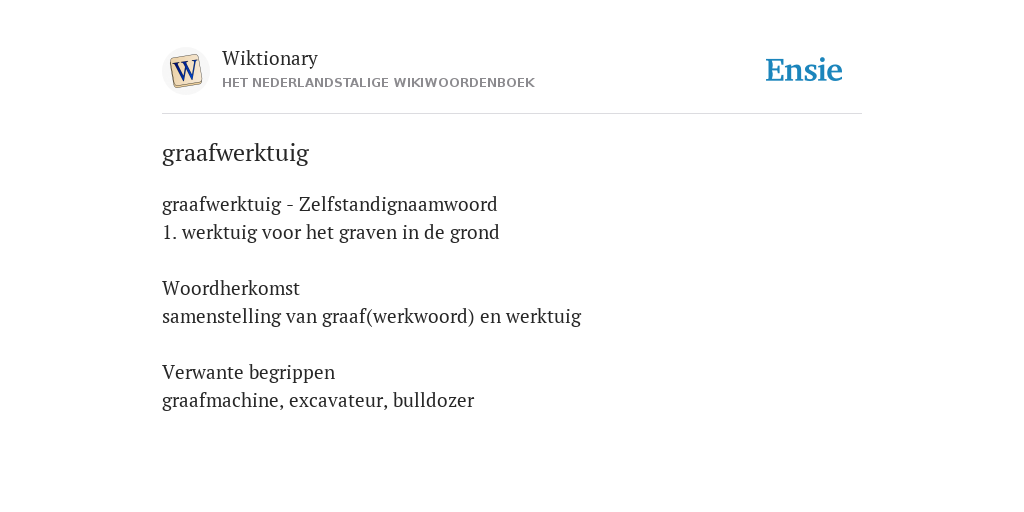 W

Wiktionary
HET NEDERLANDSTALIGE WIKIWOORDENBOEK

Ensie

graafwerktuig

graafwerktuig - Zelfstandignaamwoord
1. werktuig voor het graven in de grond

Woordherkomst
samenstelling van graaf(werkwoord) en werktuig

Verwante begrippen
graafmachine, excavateur, bulldozer